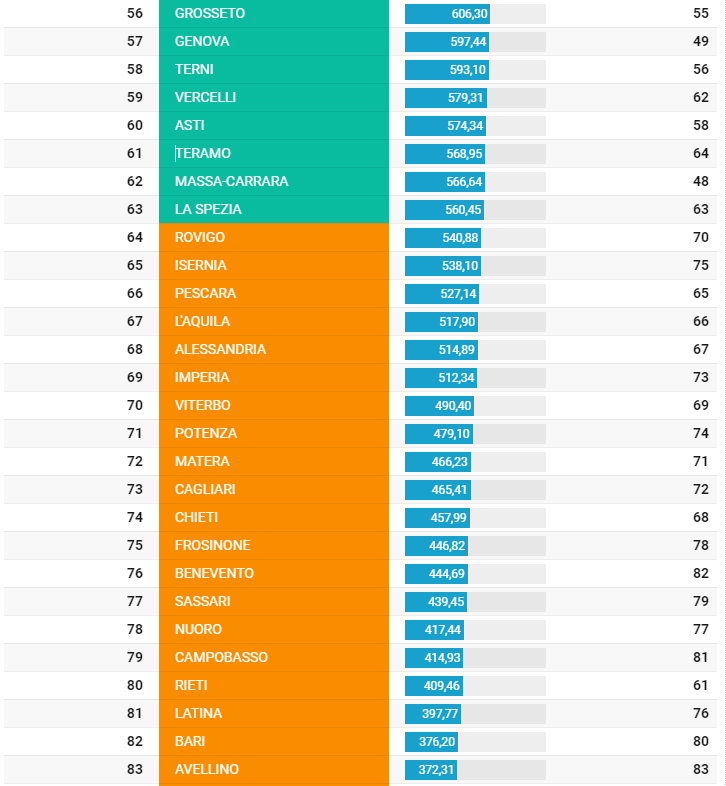 | 56 | GROSSETO | 606,30 | 55 |
|---|---|---|---|
| 57 | GENOVA | 597,44 | 49 |
| 58 | TERNI | 593,10 | 56 |
| 59 | VERCELLI | 579,31 | 62 |
| 60 | ASTI | 574,34 | 58 |
| 61 | TERAMO | 568,95 | 64 |
| 62 | MASSA-CARRARA | 566,64 | 48 |
| 63 | LA SPEZIA | 560,45 | 63 |
| 64 | ROVIGO | 540,88 | 70 |
| 65 | ISERNIA | 538,10 | 75 |
| 66 | PESCARA | 527,14 | 65 |
| 67 | L'AQUILA | 517,90 | 66 |
| 68 | ALESSANDRIA | 514,89 | 67 |
| 69 | IMPERIA | 512,34 | 73 |
| 70 | VITERBO | 490,40 | 69 |
| 71 | POTENZA | 479,10 | 74 |
| 72 | MATERA | 466,23 | 71 |
| 73 | CAGLIARI | 465,41 | 72 |
| 74 | CHIETI | 457,99 | 68 |
| 75 | FROSINONE | 446,82 | 78 |
| 76 | BENEVENTO | 444,69 | 82 |
| 77 | SASSARI | 439,45 | 79 |
| 78 | NUORO | 417,44 | 77 |
| 79 | CAMPOBASSO | 414,93 | 81 |
| 80 | RIETI | 409,46 | 61 |
| 81 | LATINA | 397,77 | 76 |
| 82 | BARI | 376,20 | 80 |
| 83 | AVELLINO | 372,31 | 83 |